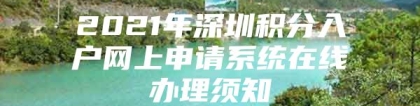 2021年深圳积分入户网上申请系统在线办理须知